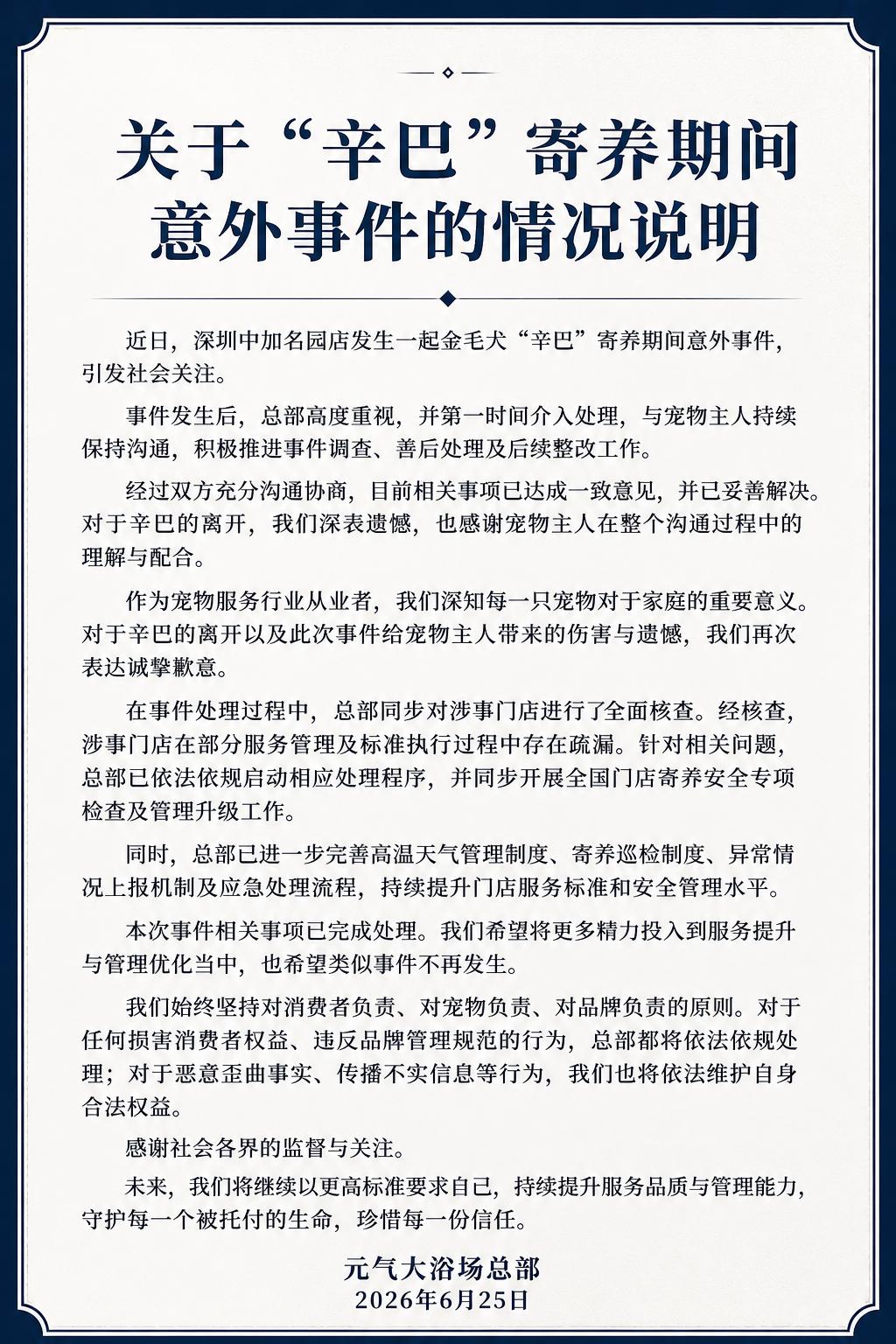 关于“辛巴”寄养期间
意外事件的情况说明

近日，深圳中加名园店发生一起金毛犬“辛巴”寄养期间意外事件，引发社会关注。

事件发生后，总部高度重视，并第一时间介入处理，与宠物主人持续保持沟通，积极推进事件调查、善后处理及后续整改工作。

经过双方充分沟通协商，目前相关事项已达成一致意见，并已妥善解决。对于辛巴的离开，我们深表遗憾，也感谢宠物主人在整个沟通过程中的理解与配合。

作为宠物服务行业从业者，我们深知每一只宠物对于家庭的重要意义。对于辛巴的离开以及此次事件给宠物主人带来的伤害与遗憾，我们再次表达诚挚歉意。

在事件处理过程中，总部同步对涉事门店进行了全面核查。经核查，涉事门店在部分服务管理及标准执行过程中存在疏漏。针对相关问题，总部已依法依规启动相应处理程序，并同步开展全国门店寄养安全专项检查及管理升级工作。

同时，总部已进一步完善高温天气管理制度、寄养巡检制度、异常情况上报机制及应急处理流程，持续提升门店服务标准和安全管理水平。

本次事件相关事项已完成处理。我们希望将更多精力投入到服务提升与管理优化当中，也希望类似事件不再发生。

我们始终坚持对消费者负责、对宠物负责、对品牌负责的原则。对于任何损害消费者权益、违反品牌管理规范的行为，总部都将依法依规处理；对于恶意歪曲事实、传播不实信息等行为，我们也将依法维护自身合法权益。

感谢社会各界的监督与关注。

未来，我们将继续以更高标准要求自己，持续提升服务品质与管理能力，守护每一个被托付的生命，珍惜每一份信任。

元气大浴场总部
2026年6月25日